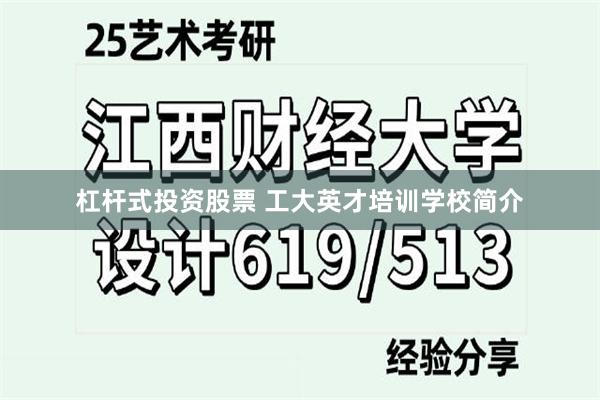 25艺术考研

江西财经大学

杠杆式投资股票 工大英才培训学校简介

设计619/513

经验分享